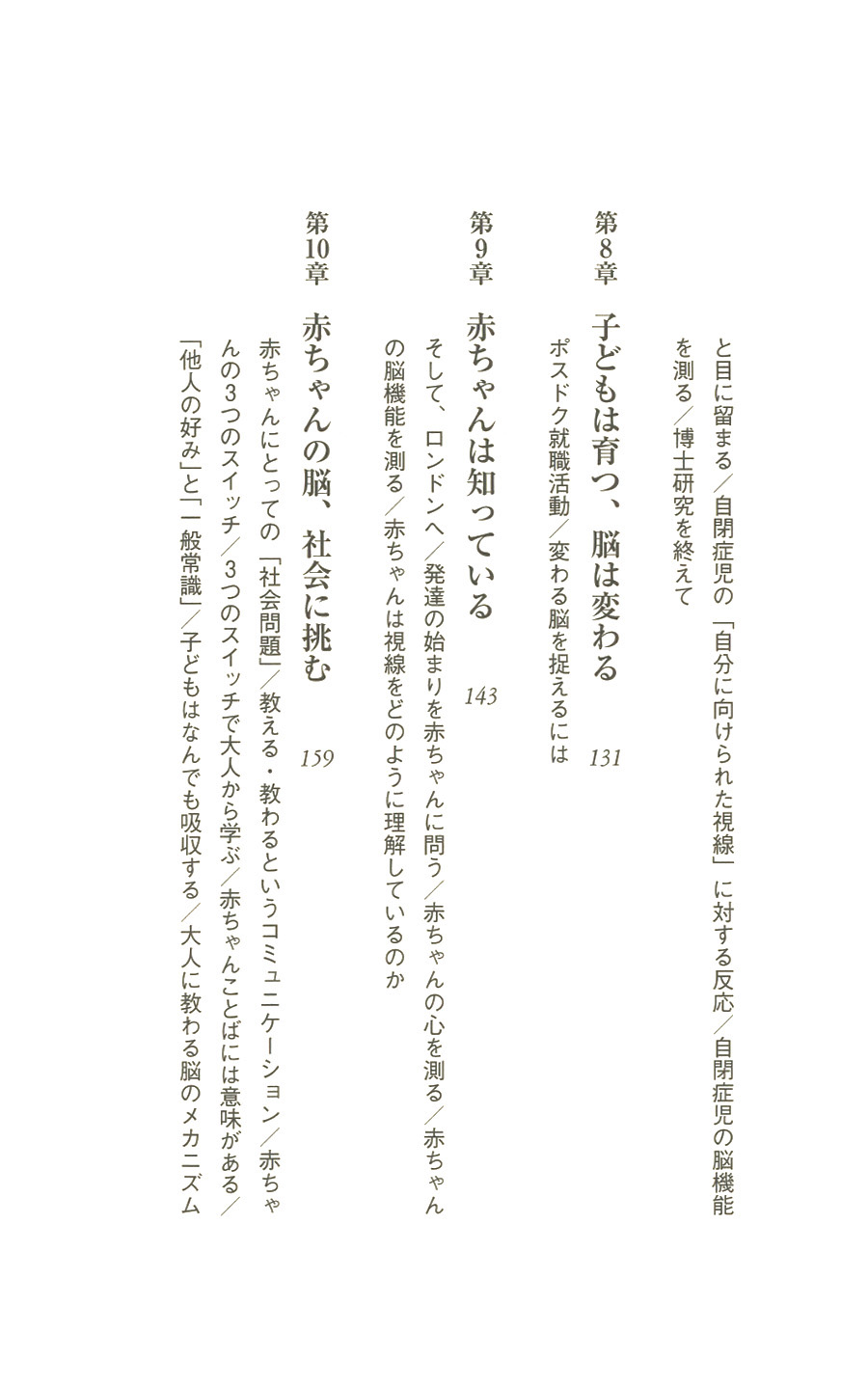 と目に留まる／自閉症児の「自分に向けられた視線」に対する反応／自閉症児の脳機能を測る／博士研究を終えて

第8章 子どもは育つ、脳は変わる 131

ポスドク就職活動／変わる脳を捉えるには

第9章 赤ちゃんは知っている 143

そして、ロンドンへ／発達の始まりを赤ちゃんに問う／赤ちゃんの心を測る／赤ちゃんの脳機能を測る／赤ちゃんは視線をどのように理解しているのか

第10章 赤ちゃんの脳、社会に挑む 159

赤ちゃんにとっての「社会問題」／教える・教わるというコミュニケーション／赤ちゃんの3つのスイッチ／3つのスイッチで大人から学ぶ／赤ちゃんことばには意味がある／「他人の好み」と「一般常識」／子どもはなんでも吸収する／大人に教わる脳のメカニズム